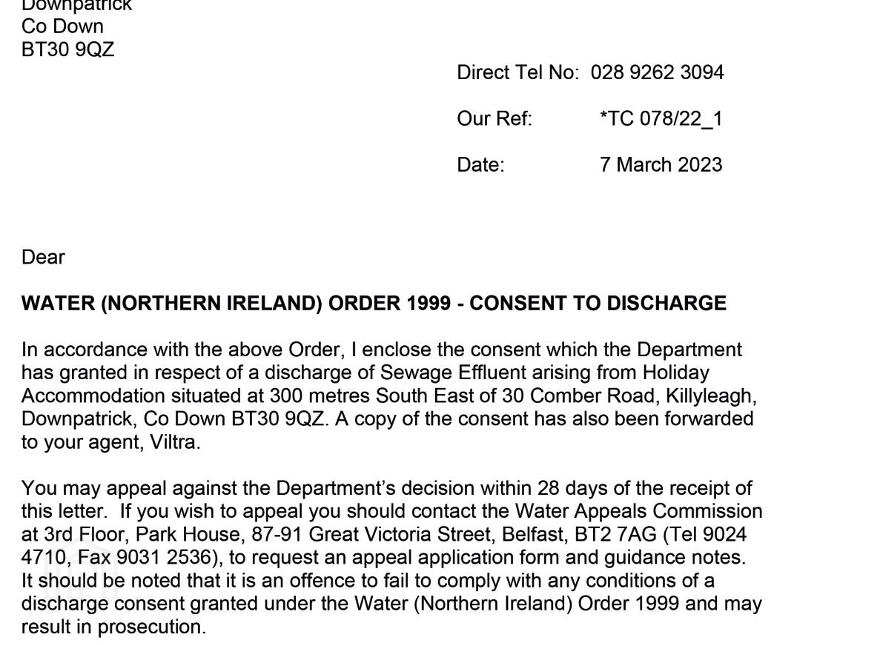 Downpatrick
Co Down
BT30 9QZ

Direct Tel No: 028 9262 3094

Our Ref: *TC 078/22_1

Date: 7 March 2023

Dear

WATER (NORTHERN IRELAND) ORDER 1999 - CONSENT TO DISCHARGE

In accordance with the above Order, I enclose the consent which the Department has granted in respect of a discharge of Sewage Effluent arising from Holiday Accommodation situated at 300 metres South East of 30 Comber Road, Killyleagh, Downpatrick, Co Down BT30 9QZ. A copy of the consent has also been forwarded to your agent, Viltra.

You may appeal against the Department's decision within 28 days of the receipt of this letter. If you wish to appeal you should contact the Water Appeals Commission at 3rd Floor, Park House, 87-91 Great Victoria Street, Belfast, BT2 7AG (Tel 9024 4710, Fax 9031 2536), to request an appeal application form and guidance notes. It should be noted that it is an offence to fail to comply with any conditions of a discharge consent granted under the Water (Northern Ireland) Order 1999 and may result in prosecution.